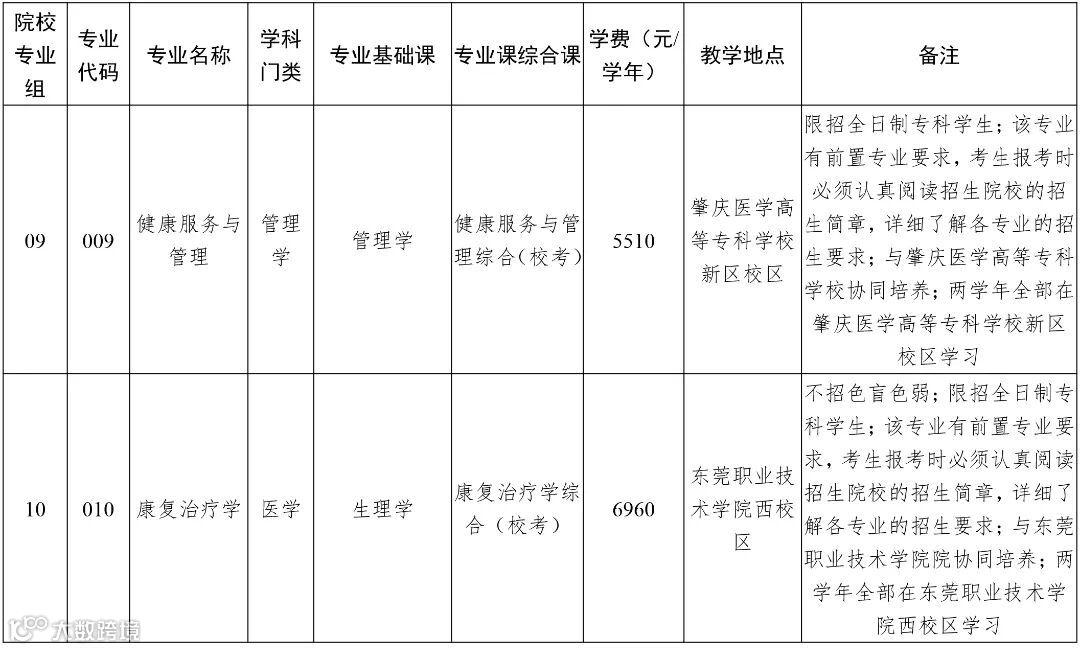 | 院校专业组 | 专业代码 | 专业名称 | 学科门类 | 专业基础课 | 专业课综合课 | 学费（元/学年） | 教学地点 | 备注 |
|---|---|---|---|---|---|---|---|---|
| 09 | 009 | 健康服务与管理 | 管理学 | 管理学 | 健康服务与管理综合(校考) | 5510 | 肇庆医学高等专科学校新区校区 | 限招全日制专科学生；该专业有前置专业要求，考生报考时必须认真阅读招生院校的招生简章，详细了解各专业的招生要求；与肇庆医学高等专科学校协同培养；两学年全部在肇庆医学高等专科学校新区校区学习 |
| 10 | 010 | 康复治疗学 | 医学 | 生理学 | 康复治疗学综合（校考） | 6960 | 东莞职业技术学院西校区 | 不招色盲色弱；限招全日制专科学生；该专业有前置专业要求，考生报考时必须认真阅读招生院校的招生简章，详细了解各专业的招生要求；与东莞职业技术学院院协同培养；两学年全部在东莞职业技术学院西校区学习 |

大数跨境